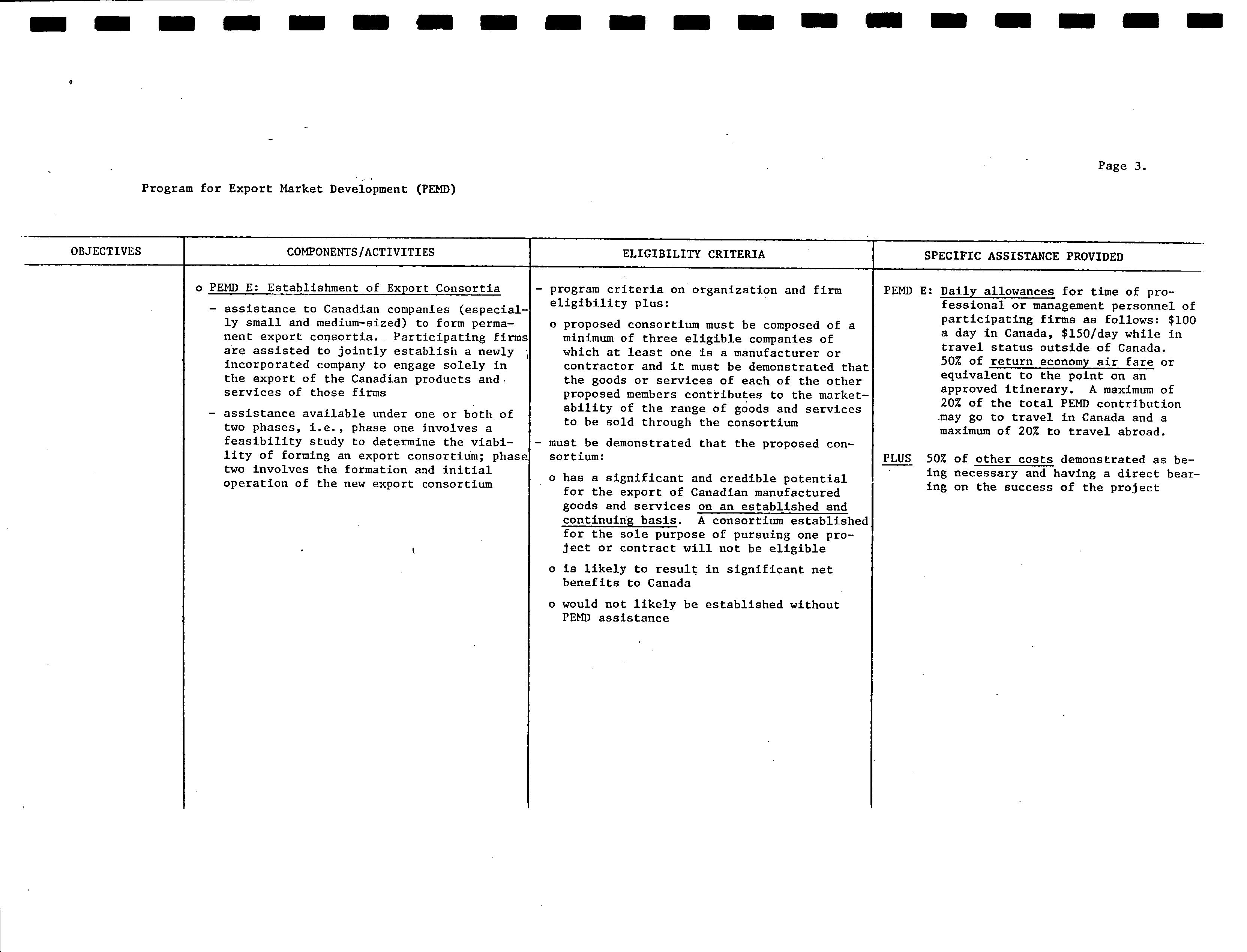 Page 3.

Program for Export Market Development (PEMD)

| OBJECTIVES | COMPONENTS/ACTIVITIES | ELIGIBILITY CRITERIA | SPECIFIC ASSISTANCE PROVIDED |
|---|---|---|---|
| | o PEMD E: Establishment of Export Consortia<br>- assistance to Canadian companies (especially small and medium-sized) to form permanent export consortia. Participating firms are assisted to jointly establish a newly incorporated company to engage solely in the export of the Canadian products and services of those firms<br>- assistance available under one or both of two phases, i.e., phase one involves a feasibility study to determine the viability of forming an export consortium; phase two involves the formation and initial operation of the new export consortium | - program criteria on organization and firm eligibility plus:<br>o proposed consortium must be composed of a minimum of three eligible companies of which at least one is a manufacturer or contractor and it must be demonstrated that the goods or services of each of the other proposed members contributes to the marketability of the range of goods and services to be sold through the consortium<br>- must be demonstrated that the proposed consortium:<br>o has a significant and credible potential for the export of Canadian manufactured goods and services on an established and continuing basis. A consortium established for the sole purpose of pursuing one project or contract will not be eligible<br>o is likely to result in significant net benefits to Canada<br>o would not likely be established without PEMD assistance | PEMD E: Daily allowances for time of professional or management personnel of participating firms as follows: \$100 a day in Canada, \$150/day while in travel status outside of Canada. 50% of return economy air fare or equivalent to the point on an approved itinerary. A maximum of 20% of the total PEMD contribution may go to travel in Canada and a maximum of 20% to travel abroad.<br>PLUS 50% of other costs demonstrated as being necessary and having a direct bearing on the success of the project |